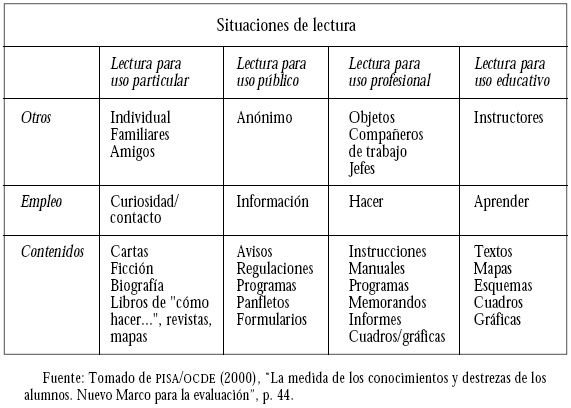 Situaciones de lectura

| | Lectura para uso particular | Lectura para uso público | Lectura para uso profesional | Lectura para uso educativo |
|---|---|---|---|---|
| Otros | Individual Familiares Amigos | Anónimo | Objetos Compañeros de trabajo Jefes | Instructores |
| Empleo | Curiosidad/ contacto | Información | Hacer | Aprender |
| Contenidos | Cartas Ficción Biografía Libros de "cómo hacer...", revistas, mapas | Avisos Regulaciones Programas Panfletos Formularios | Instrucciones Manuales Programas Memorandos Informes Cuadros/gráficas | Textos Mapas Esquemas Cuadros Gráficas |

Fuente: Tomado de PISA/OCDE (2000), "La medida de los conocimientos y destrezas de los alumnos. Nuevo Marco para la evaluación", p. 44.